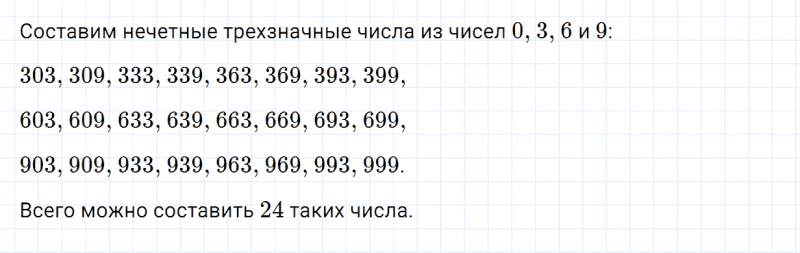 Составим нечетные трехзначные числа из чисел $0$, $3$, $6$ и $9$:

$303, 309, 333, 339, 363, 369, 393, 399,$

$603, 609, 633, 639, 663, 669, 693, 699,$

$903, 909, 933, 939, 963, 969, 993, 999.$

Всего можно составить $24$ таких числа.